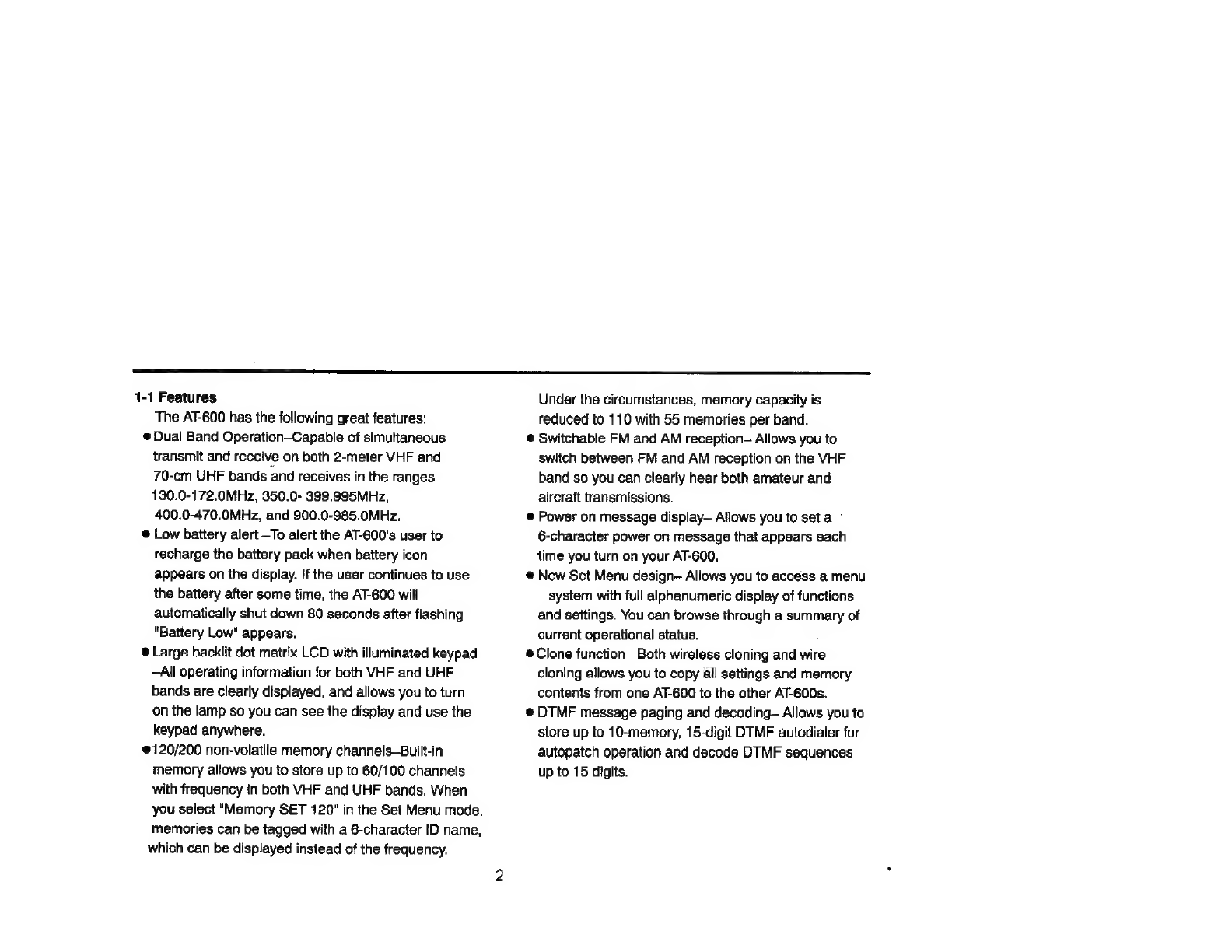 1-1 Features

The AT-600 has the following great features:

● Dual Band Operation–Capable of simultaneous transmit and receive on both 2-meter VHF and 70-cm UHF bands and receives in the ranges 130.0-172.0MHz, 350.0- 399.995MHz, 400.0-470.0MHz, and 900.0-985.0MHz.

● Low battery alert –To alert the AT-600's user to recharge the battery pack when battery icon appears on the display. If the user continues to use the battery after some time, the AT-600 will automatically shut down 80 seconds after flashing "Battery Low" appears.

● Large backlit dot matrix LCD with illuminated keypad –All operating information for both VHF and UHF bands are clearly displayed, and allows you to turn on the lamp so you can see the display and use the keypad anywhere.

●120/200 non-volatile memory channels–Built-in memory allows you to store up to 60/100 channels with frequency in both VHF and UHF bands. When you select "Memory SET 120" in the Set Menu mode, memories can be tagged with a 6-character ID name, which can be displayed instead of the frequency. Under the circumstances, memory capacity is reduced to 110 with 55 memories per band.

● Switchable FM and AM reception– Allows you to switch between FM and AM reception on the VHF band so you can clearly hear both amateur and aircraft transmissions.

● Power on message display– Allows you to set a 6-character power on message that appears each time you turn on your AT-600.

● New Set Menu design– Allows you to access a menu system with full alphanumeric display of functions and settings. You can browse through a summary of current operational status.

● Clone function– Both wireless cloning and wire cloning allows you to copy all settings and memory contents from one AT-600 to the other AT-600s.

● DTMF message paging and decoding– Allows you to store up to 10-memory, 15-digit DTMF autodialer for autopatch operation and decode DTMF sequences up to 15 digits.

2